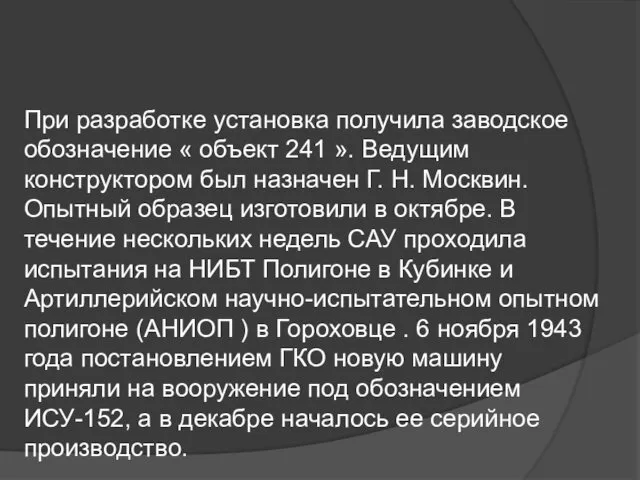 При разработке установка получила заводское обозначение « объект 241 ». Ведущим конструктором был назначен Г. Н. Москвин. Опытный образец изготовили в октябре. В течение нескольких недель САУ проходила испытания на НИБТ Полигоне в Кубинке и Артиллерийском научно-испытательном опытном полигоне (АНИОП ) в Гороховце . 6 ноября 1943 года постановлением ГКО новую машину приняли на вооружение под обозначением ИСУ-152, а в декабре началось ее серийное производство.